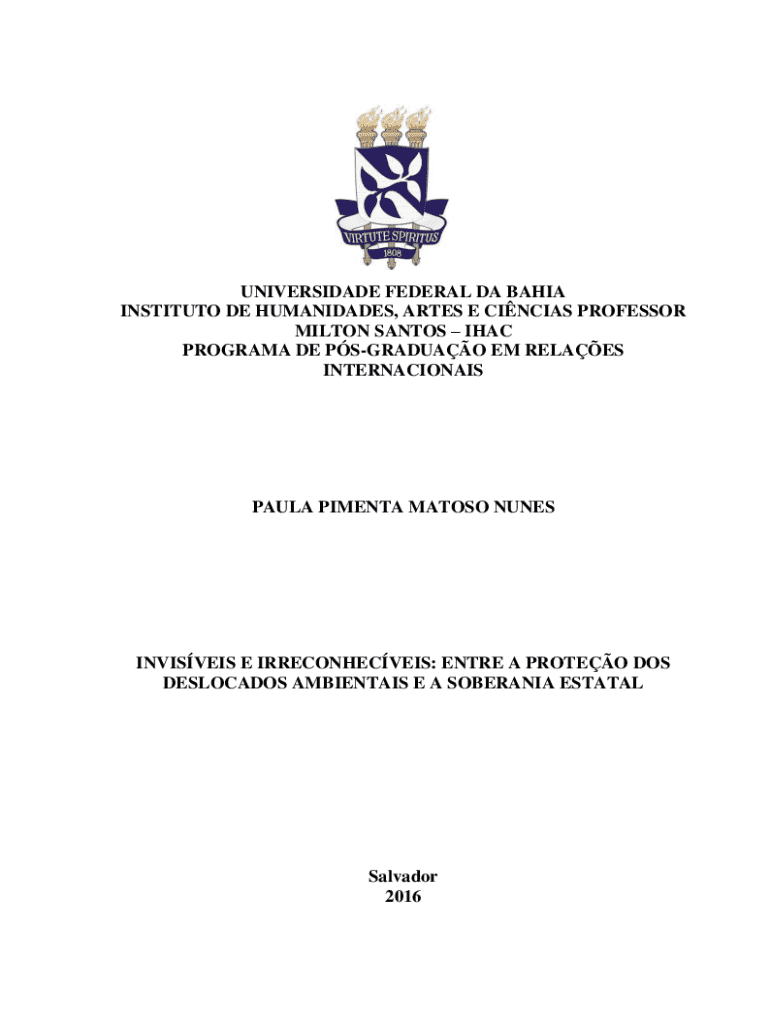 VIRTUTE SPIRITUS
1808

UNIVERSIDADE FEDERAL DA BAHIA
INSTITUTO DE HUMANIDADES, ARTES E CIÊNCIAS PROFESSOR MILTON SANTOS – IHAC
PROGRAMA DE PÓS-GRADUAÇÃO EM RELAÇÕES INTERNACIONAIS

PAULA PIMENTA MATOSO NUNES

INVISÍVEIS E IRRECONHECÍVEIS: ENTRE A PROTEÇÃO DOS DESLOCADOS AMBIENTAIS E A SOBERANIA ESTATAL

Salvador
2016